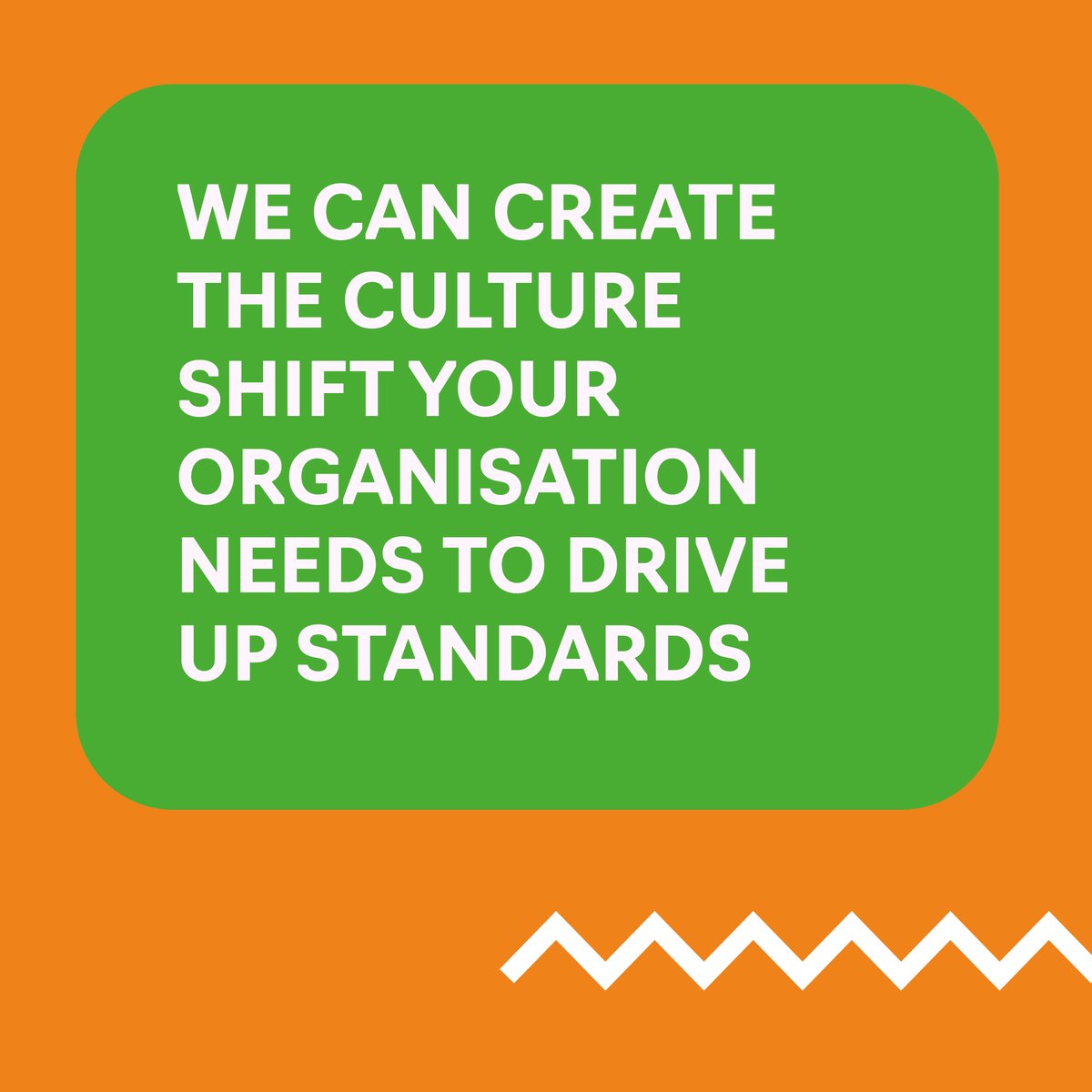 WE CAN CREATE THE CULTURE SHIFT YOUR ORGANISATION NEEDS TO DRIVE UP STANDARDS